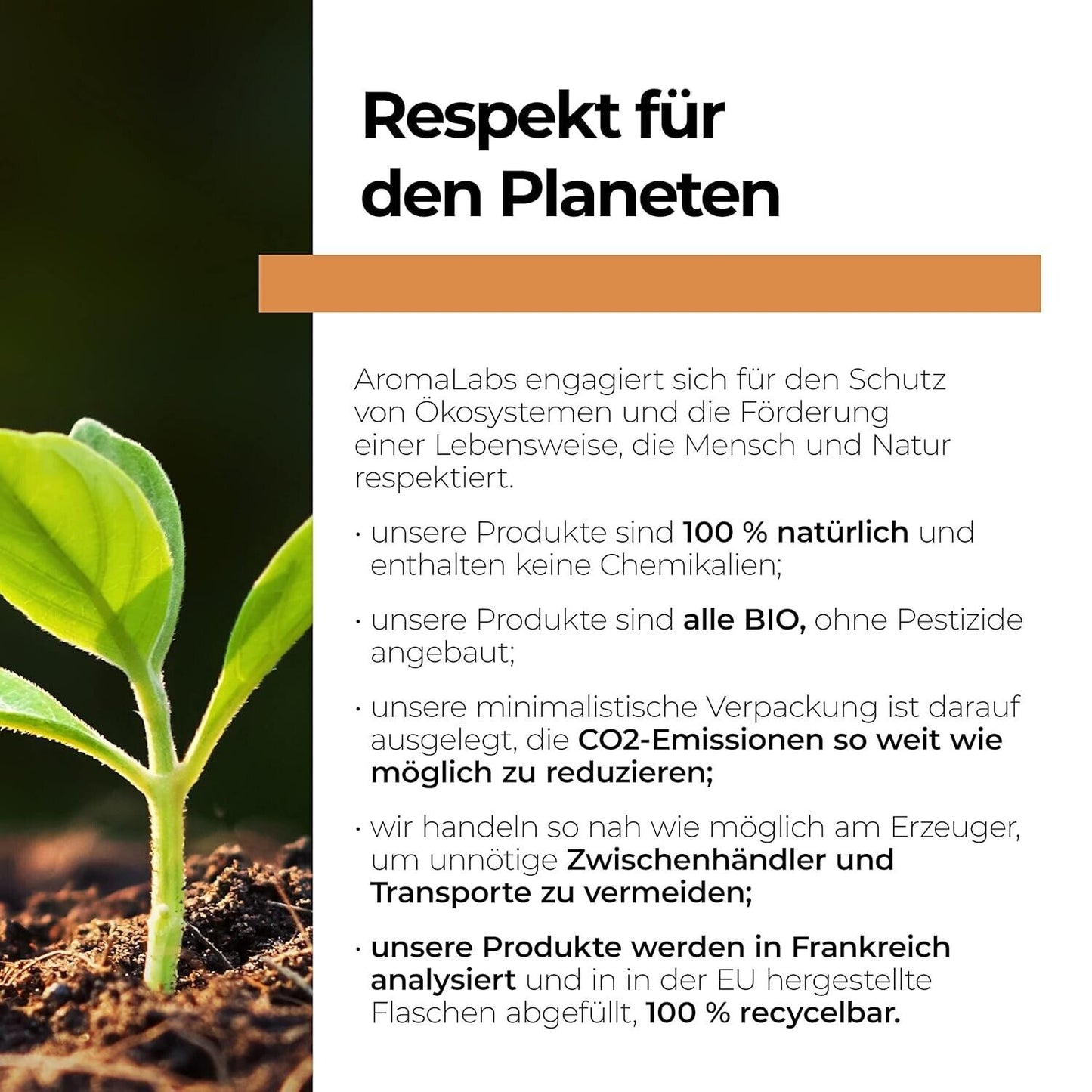 Respekt für den Planeten

AromaLabs engagiert sich für den Schutz von Ökosystemen und die Förderung einer Lebensweise, die Mensch und Natur respektiert.

• unsere Produkte sind 100 % natürlich und enthalten keine Chemikalien;

• unsere Produkte sind alle BIO, ohne Pestizide angebaut;

• unsere minimalistische Verpackung ist darauf ausgelegt, die CO2-Emissionen so weit wie möglich zu reduzieren;

• wir handeln so nah wie möglich am Erzeuger, um unnötige Zwischenhändler und Transporte zu vermeiden;

• unsere Produkte werden in Frankreich analysiert und in in der EU hergestellte Flaschen abgefüllt, 100 % recycelbar.